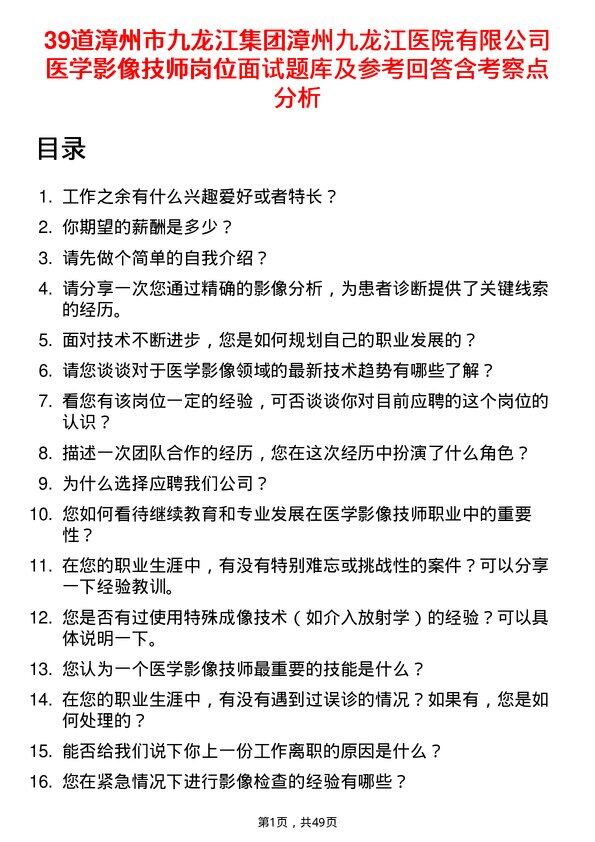 39道漳州市九龙江集团漳州九龙江医院有限公司医学影像技师岗位面试题库及参考回答含考察点分析

目录

1. 工作之余有什么兴趣爱好或者特长？
2. 你期望的薪酬是多少？
3. 请先做个简单的自我介绍？
4. 请分享一次您通过精确的影像分析，为患者诊断提供了关键线索的经历。
5. 面对技术不断进步，您是如何规划自己的职业发展的？
6. 请您谈谈对于医学影像领域的最新技术趋势有哪些了解？
7. 看您有该岗位一定的经验，可否谈谈你对目前应聘的这个岗位的认识？
8. 描述一次团队合作的经历，您在这次经历中扮演了什么角色？
9. 为什么选择应聘我们公司？
10. 您如何看待继续教育和专业发展在医学影像技师职业中的重要性？
11. 在您的职业生涯中，有没有特别难忘或挑战性的案件？可以分享一下经验教训。
12. 您是否有过使用特殊成像技术（如介入放射学）的经验？可以具体说明一下。
13. 您认为一个医学影像技师最重要的技能是什么？
14. 在您的职业生涯中，有没有遇到过误诊的情况？如果有，您是如何处理的？
15. 能否给我们说下你上一份工作离职的原因是什么？
16. 您在紧急情况下进行影像检查的经验有哪些？

第1页，共49页